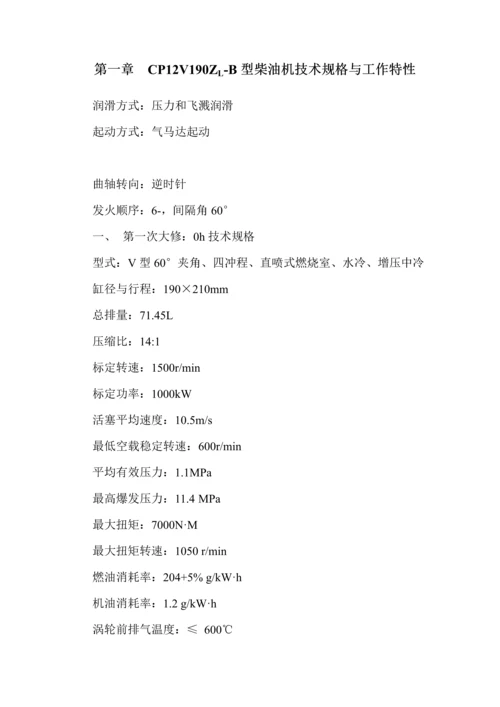 第一章　CP12V190$Z_L$-B 型柴油机技术规格与工作特性

润滑方式：压力和飞溅润滑

起动方式：气马达起动

曲轴转向：逆时针

发火顺序：6-，间隔角 60°

一、　第一次大修：0h 技术规格

型式：V 型 60° 夹角、四冲程、直喷式燃烧室、水冷、增压中冷

缸径与行程：190×210mm

总排量：71.45L

压缩比：14:1

标定转速：1500r/min

标定功率：1000kW

活塞平均速度：10.5m/s

最低空载稳定转速：600r/min

平均有效压力：1.1MPa

最高爆发压力：11.4 MPa

最大扭矩：7000N·M

最大扭矩转速：1050 r/min

燃油消耗率：204+5% g/kW·h

机油消耗率：1.2 g/kW·h

涡轮前排气温度：≤ 600℃